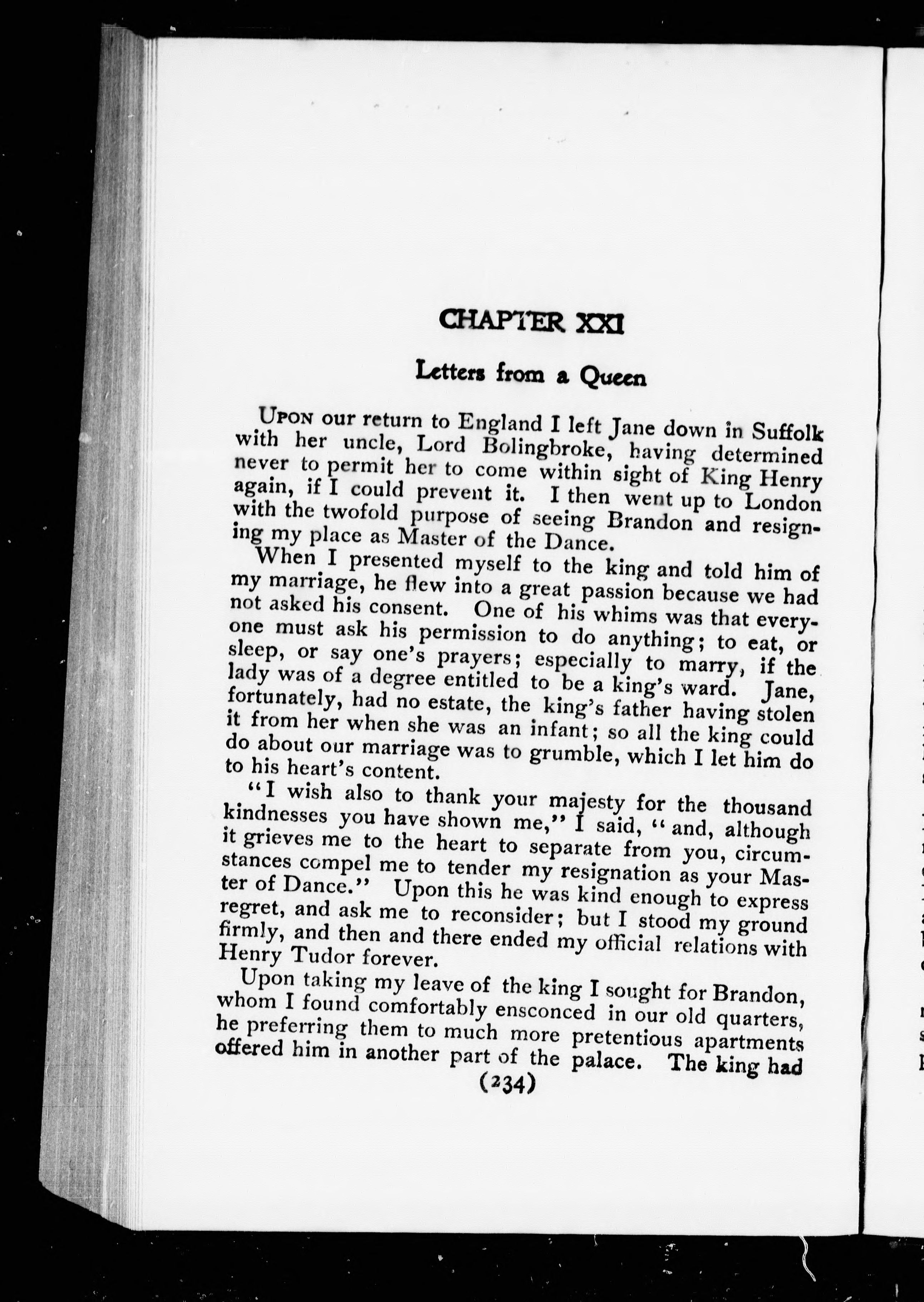 CHAPTER XXI

Letters from a Queen

UPON our return to England I left Jane down in Suffolk with her uncle, Lord Bolingbroke, having determined never to permit her to come within sight of King Henry again, if I could prevent it. I then went up to London with the twofold purpose of seeing Brandon and resigning my place as Master of the Dance.

When I presented myself to the king and told him of my marriage, he flew into a great passion because we had not asked his consent. One of his whims was that everyone must ask his permission to do anything; to eat, or sleep, or say one's prayers; especially to marry, if the lady was of a degree entitled to be a king's ward. Jane, fortunately, had no estate, the king's father having stolen it from her when she was an infant; so all the king could do about our marriage was to grumble, which I let him do to his heart's content.

"I wish also to thank your majesty for the thousand kindnesses you have shown me," I said, "and, although it grieves me to the heart to separate from you, circumstances compel me to tender my resignation as your Master of Dance." Upon this he was kind enough to express regret, and ask me to reconsider; but I stood my ground firmly, and then and there ended my official relations with Henry Tudor forever.

Upon taking my leave of the king I sought for Brandon, whom I found comfortably ensconced in our old quarters, he preferring them to much more pretentious apartments offered him in another part of the palace. The king had

(234)